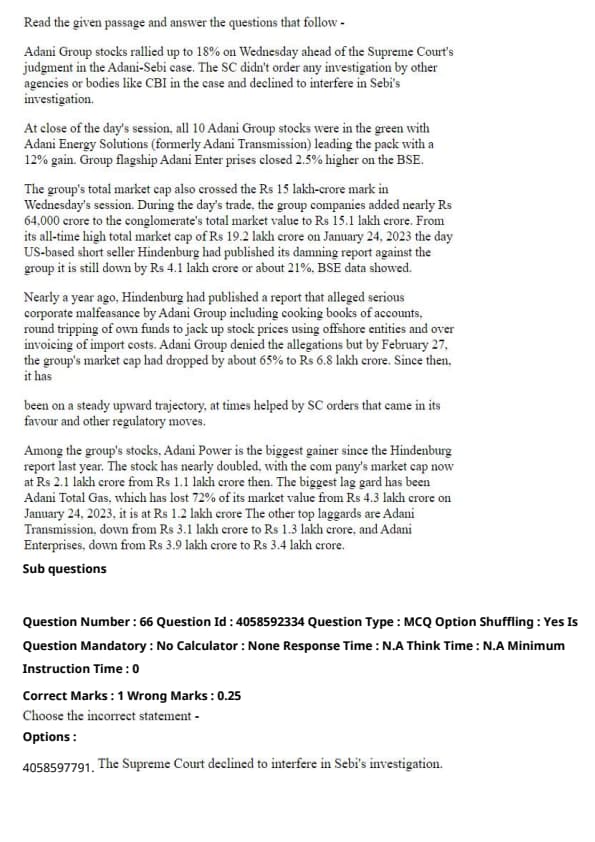 Read the given passage and answer the questions that follow -

Adani Group stocks rallied up to 18% on Wednesday ahead of the Supreme Court's judgment in the Adani-Sebi case. The SC didn't order any investigation by other agencies or bodies like CBI in the case and declined to interfere in Sebi's investigation.

At close of the day's session, all 10 Adani Group stocks were in the green with Adani Energy Solutions (formerly Adani Transmission) leading the pack with a 12% gain. Group flagship Adani Enter prises closed 2.5% higher on the BSE.

The group's total market cap also crossed the Rs 15 lakh-crore mark in Wednesday's session. During the day's trade, the group companies added nearly Rs 64,000 crore to the conglomerate's total market value to Rs 15.1 lakh crore. From its all-time high total market cap of Rs 19.2 lakh crore on January 24, 2023 the day US-based short seller Hindenburg had published its damning report against the group it is still down by Rs 4.1 lakh crore or about 21%, BSE data showed.

Nearly a year ago, Hindenburg had published a report that alleged serious corporate malfeasance by Adani Group including cooking books of accounts, round tripping of own funds to jack up stock prices using offshore entities and over invoicing of import costs. Adani Group denied the allegations but by February 27, the group's market cap had dropped by about 65% to Rs 6.8 lakh crore. Since then, it has

been on a steady upward trajectory, at times helped by SC orders that came in its favour and other regulatory moves.

Among the group's stocks, Adani Power is the biggest gainer since the Hindenburg report last year. The stock has nearly doubled, with the com pany's market cap now at Rs 2.1 lakh crore from Rs 1.1 lakh crore then. The biggest lag gard has been Adani Total Gas, which has lost 72% of its market value from Rs 4.3 lakh crore on January 24, 2023, it is at Rs 1.2 lakh crore The other top laggards are Adani Transmission, down from Rs 3.1 lakh crore to Rs 1.3 lakh crore, and Adani Enterprises, down from Rs 3.9 lakh crore to Rs 3.4 lakh crore.

Sub questions

Question Number : 66 Question Id : 4058592334 Question Type : MCQ Option Shuffling : Yes Is Question Mandatory : No Calculator : None Response Time : N.A Think Time : N.A Minimum Instruction Time : 0

Correct Marks : 1 Wrong Marks : 0.25
Choose the incorrect statement -
Options :

4058597791. The Supreme Court declined to interfere in Sebi's investigation.